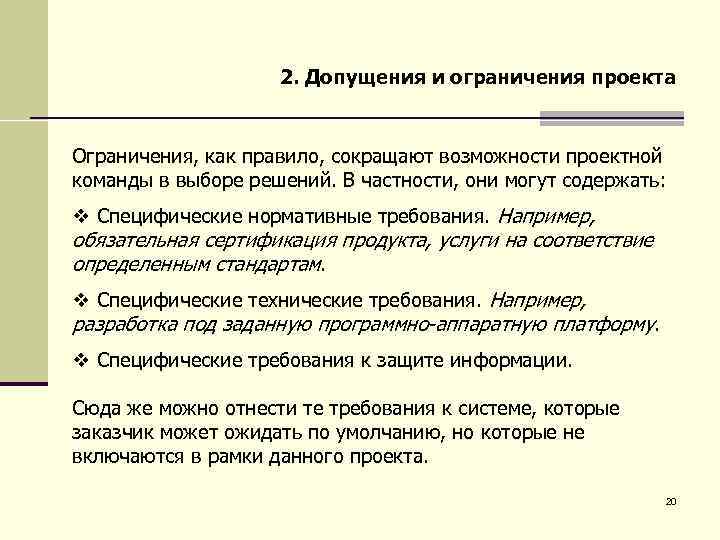 2. Допущения и ограничения проекта

Ограничения, как правило, сокращают возможности проектной команды в выборе решений. В частности, они могут содержать:

❖ Специфические нормативные требования. Например, обязательная сертификация продукта, услуги на соответствие определенным стандартам.

❖ Специфические технические требования. Например, разработка под заданную программно-аппаратную платформу.

❖ Специфические требования к защите информации.

Сюда же можно отнести те требования к системе, которые заказчик может ожидать по умолчанию, но которые не включаются в рамки данного проекта.

20